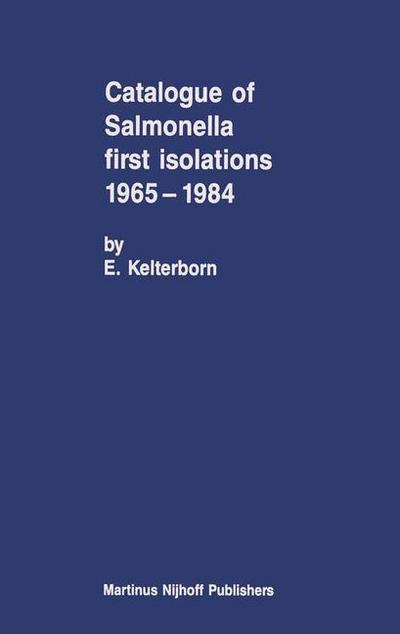 Catalogue of Salmonella first isolations 1965 – 1984

by
E. Kelterborn

Martinus Nijhoff Publishers